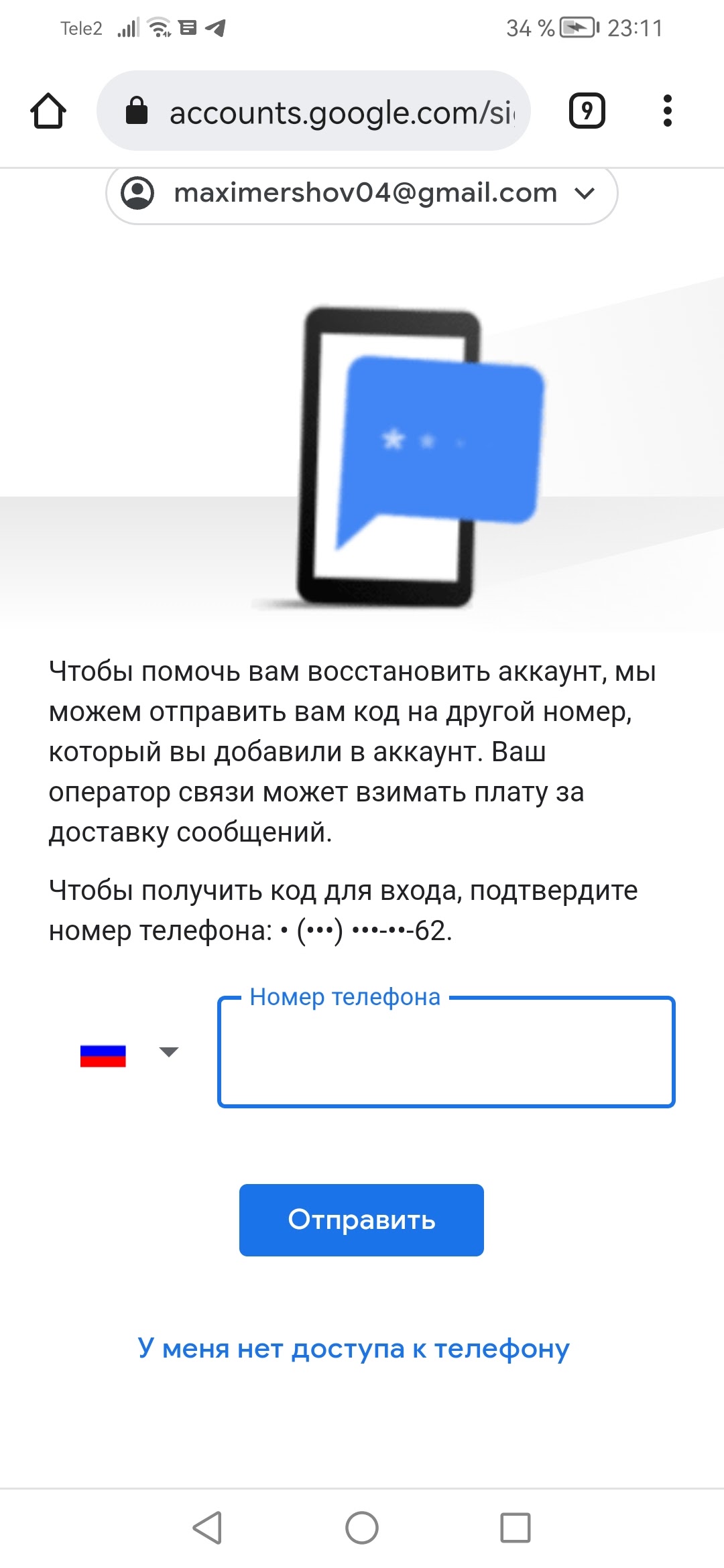 Tele2 34 % 23:11

accounts.google.com/si

9

maximershov04@gmail.com

Чтобы помочь вам восстановить аккаунт, мы можем отправить вам код на другой номер, который вы добавили в аккаунт. Ваш оператор связи может взимать плату за доставку сообщений.

Чтобы получить код для входа, подтвердите номер телефона: • (•••) •••-••-62.

Номер телефона

Отправить

У меня нет доступа к телефону